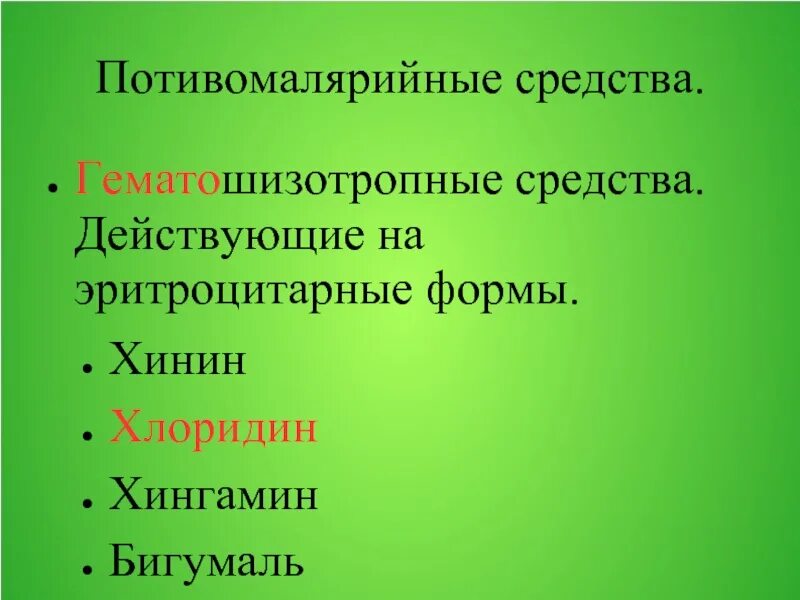 Потивомалярийные средства.

• Гематошизотропные средства. Действующие на эритроцитарные формы.

• Хинин

• Хлоридин

• Хингамин

• Бигумаль